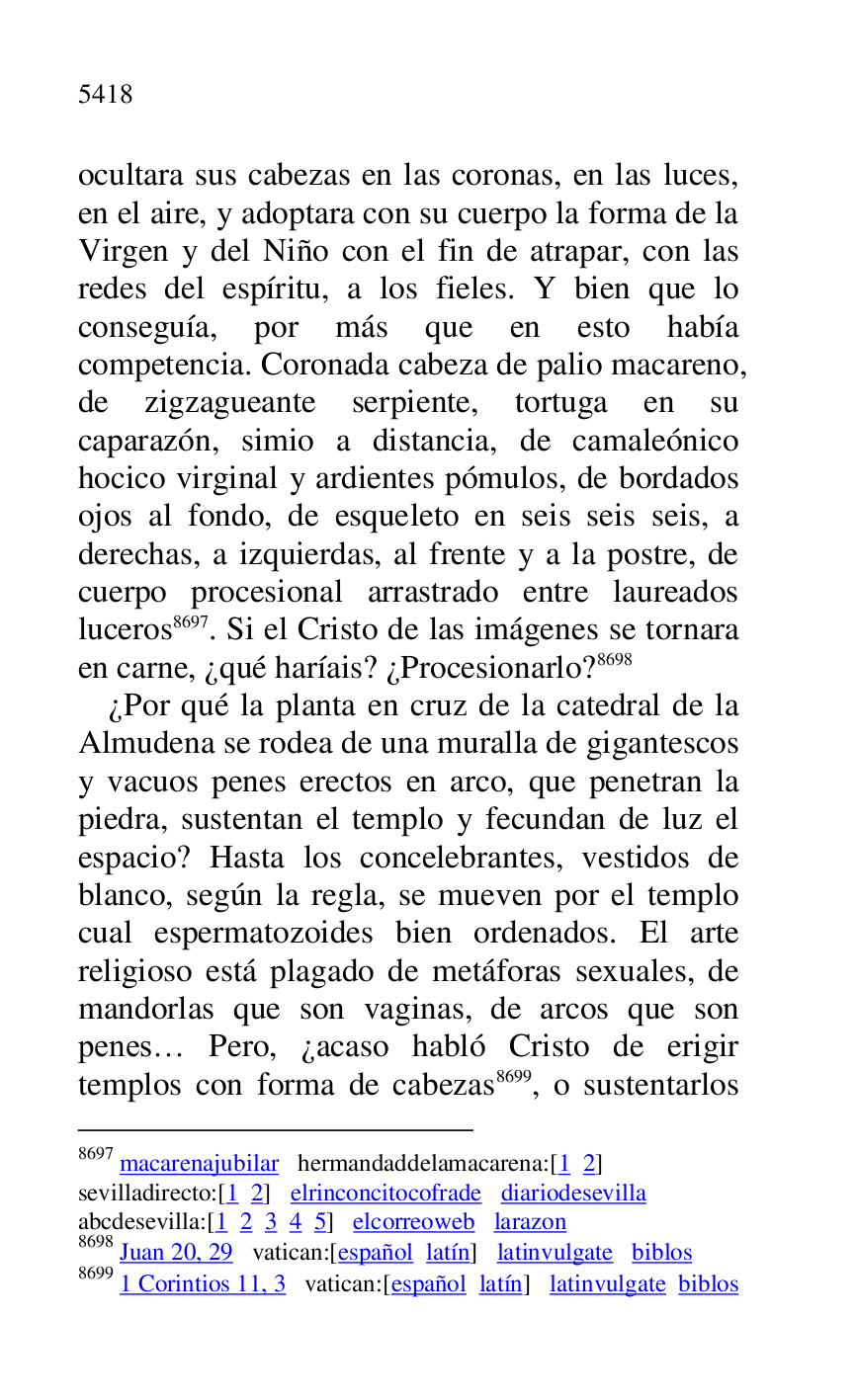 5418

ocultara sus cabezas en las coronas, en las luces, en el aire, y adoptara con su cuerpo la forma de la Virgen y del Niño con el fin de atrapar, con las redes del espíritu, a los fieles. Y bien que lo conseguía, por más que en esto había competencia. Coronada cabeza de palio macareno, de zigzagueante serpiente, tortuga en su caparazón, simio a distancia, de camaleónico hocico virginal y ardientes pómulos, de bordados ojos al fondo, de esqueleto en seis seis seis, a derechas, a izquierdas, al frente y a la postre, de cuerpo procesional arrastrado entre laureados luceros$^{8697}$. Si el Cristo de las imágenes se tornara en carne, ¿qué haríais? ¿Procesionarlo?$^{8698}$

¿Por qué la planta en cruz de la catedral de la Almudena se rodea de una muralla de gigantescos y vacuos penes erectos en arco, que penetran la piedra, sustentan el templo y fecundan de luz el espacio? Hasta los concelebrantes, vestidos de blanco, según la regla, se mueven por el templo cual espermatozoides bien ordenados. El arte religioso está plagado de metáforas sexuales, de mandorlas que son vaginas, de arcos que son penes… Pero, ¿acaso habló Cristo de erigir templos con forma de cabezas$^{8699}$, o sustentarlos

$^{8697}$ macarenajubilar hermandaddelamacarena:[1 2] sevilladirecto:[1 2] elrinconcitocofrade diariodesevilla abcdesevilla:[1 2 3 4 5] elcorreoweb larazon
$^{8698}$ Juan 20, 29 vatican:[español latín] latinvulgate biblos
$^{8699}$ 1 Corintios 11, 3 vatican:[español latín] latinvulgate biblos